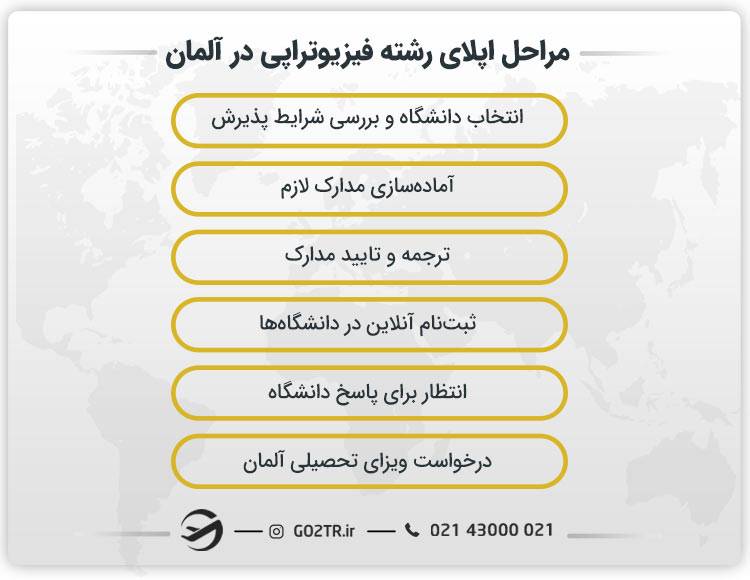 مراحل اپلای رشته فیزیوتراپی در آلمان

انتخاب دانشگاه و بررسی شرایط پذیرش

آماده‌سازی مدارک لازم

ترجمه و تایید مدارک

ثبت‌نام آنلاین در دانشگاه‌ها

انتظار برای پاسخ دانشگاه

درخواست ویزای تحصیلی آلمان

GO2TR.ir 021 43000 021